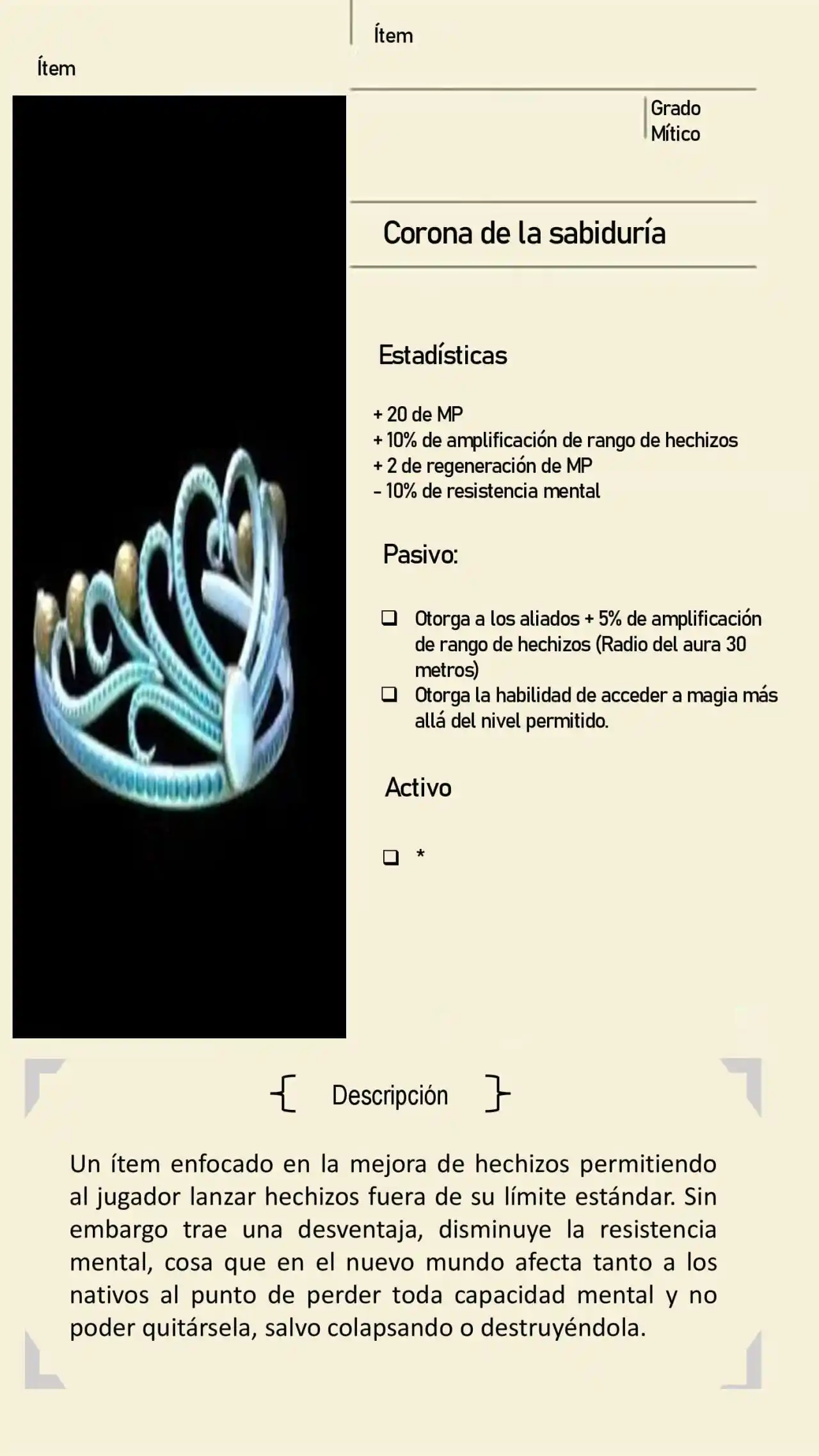 Ítem

Ítem

Grado
Mítico

Corona de la sabiduría

Estadísticas

+ 20 de MP
+ 10% de amplificación de rango de hechizos
+ 2 de regeneración de MP
- 10% de resistencia mental

Pasivo:

❑ Otorga a los aliados + 5% de amplificación de rango de hechizos (Radio del aura 30 metros)
❑ Otorga la habilidad de acceder a magia más allá del nivel permitido.

Activo

❑ *

{ Descripción }

Un ítem enfocado en la mejora de hechizos permitiendo al jugador lanzar hechizos fuera de su límite estándar. Sin embargo trae una desventaja, disminuye la resistencia mental, cosa que en el nuevo mundo afecta tanto a los nativos al punto de perder toda capacidad mental y no poder quitársela, salvo colapsando o destruyéndola.